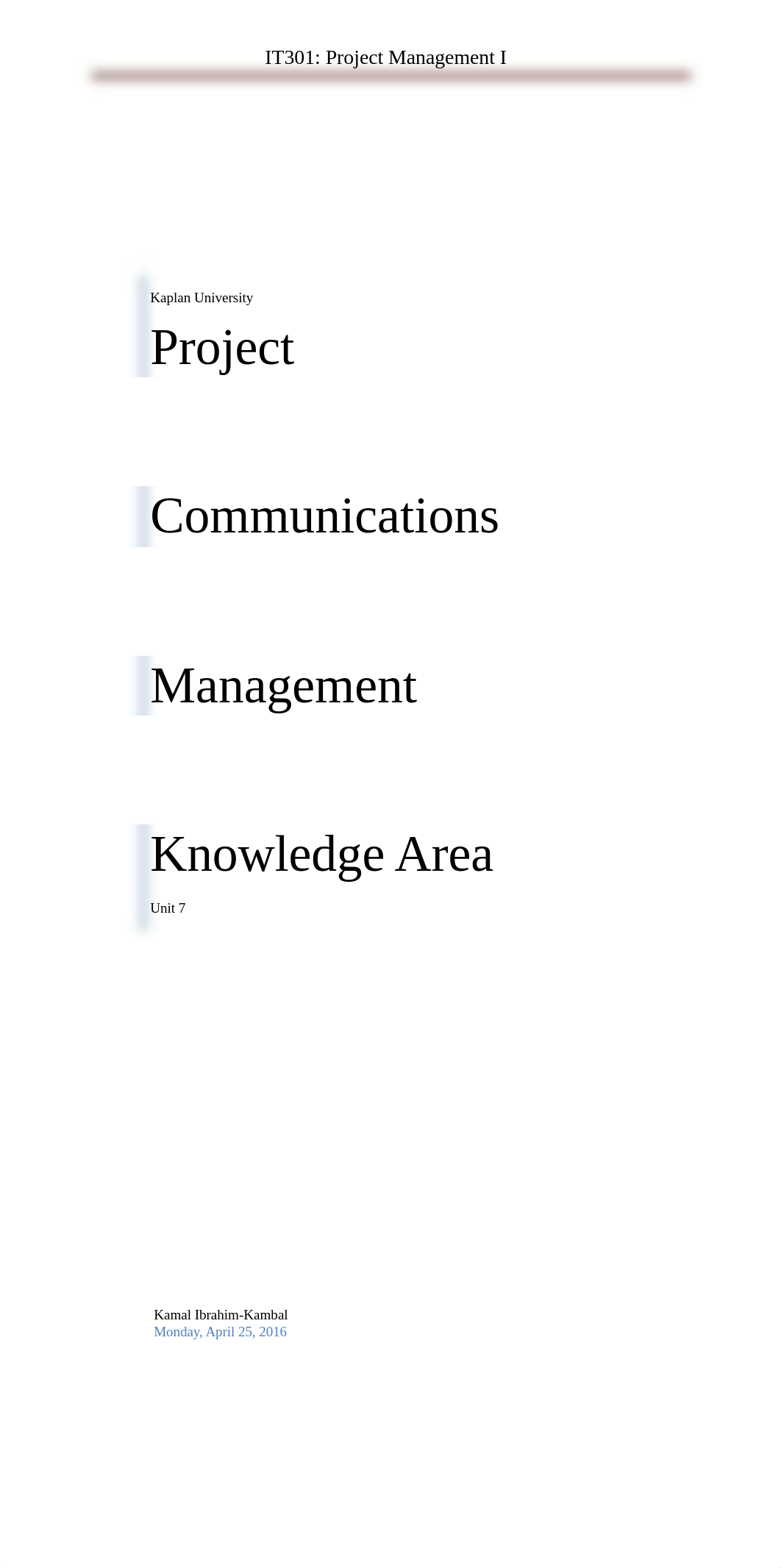 IT301: Project Management I

Kaplan University

Project

Communications

Management

Knowledge Area

Unit 7

Kamal Ibrahim-Kambal
Monday, April 25, 2016